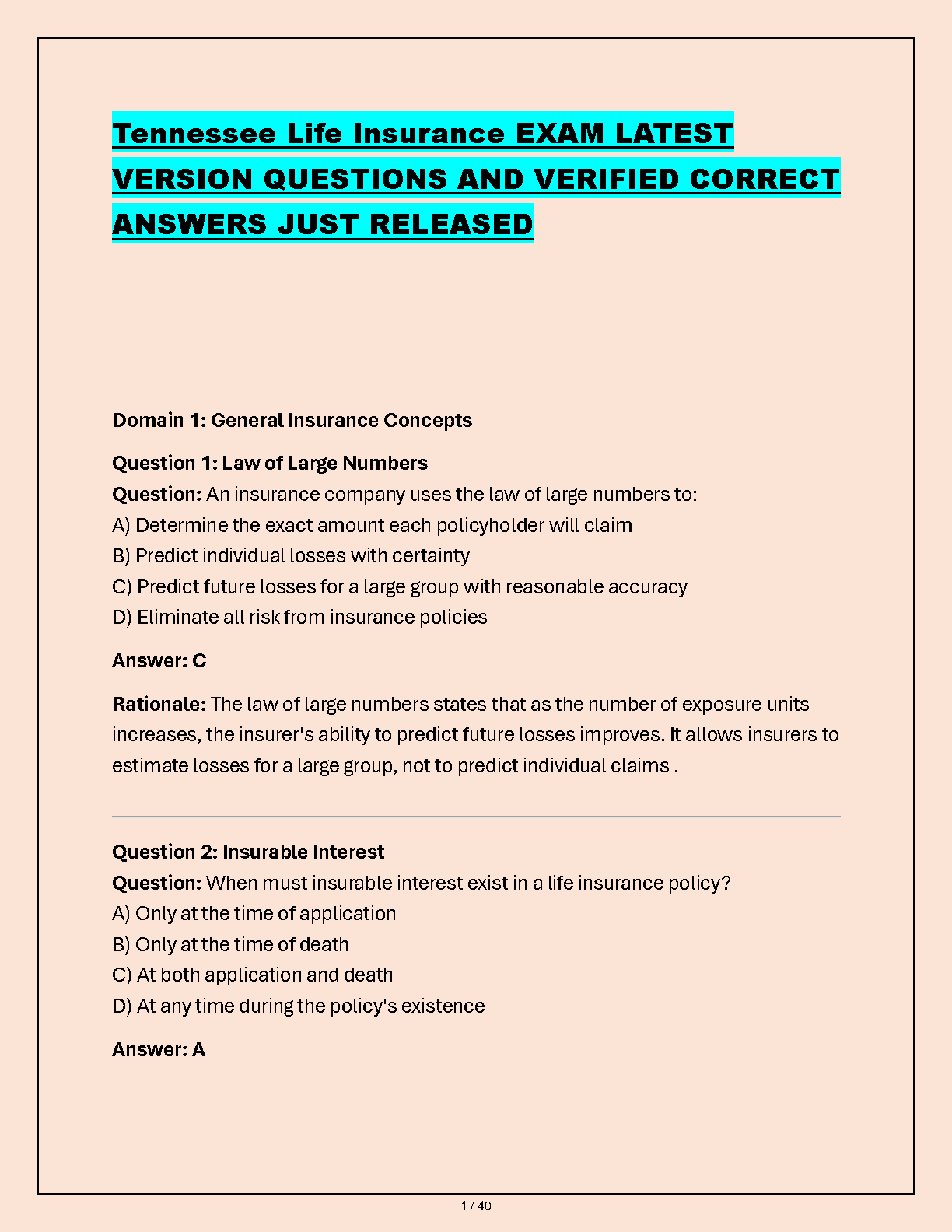 Tennessee Life Insurance EXAM LATEST VERSION QUESTIONS AND VERIFIED CORRECT ANSWERS JUST RELEASED

Domain 1: General Insurance Concepts

Question 1: Law of Large Numbers
Question: An insurance company uses the law of large numbers to:
A) Determine the exact amount each policyholder will claim
B) Predict individual losses with certainty
C) Predict future losses for a large group with reasonable accuracy
D) Eliminate all risk from insurance policies

Answer: C

Rationale: The law of large numbers states that as the number of exposure units increases, the insurer's ability to predict future losses improves. It allows insurers to estimate losses for a large group, not to predict individual claims .

Question 2: Insurable Interest
Question: When must insurable interest exist in a life insurance policy?
A) Only at the time of application
B) Only at the time of death
C) At both application and death
D) At any time during the policy's existence

Answer: A

1 / 40